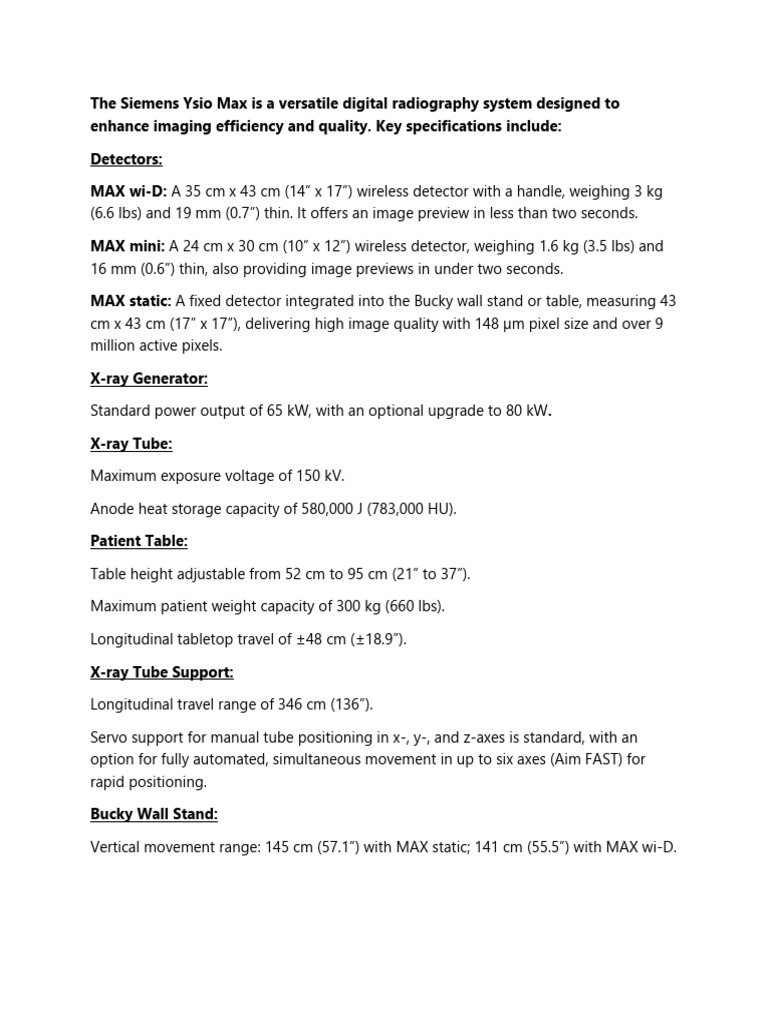 The Siemens Ysio Max is a versatile digital radiography system designed to enhance imaging efficiency and quality. Key specifications include:

Detectors:

MAX wi-D: A 35 cm x 43 cm (14" x 17") wireless detector with a handle, weighing 3 kg (6.6 lbs) and 19 mm (0.7") thin. It offers an image preview in less than two seconds.

MAX mini: A 24 cm x 30 cm (10" x 12") wireless detector, weighing 1.6 kg (3.5 lbs) and 16 mm (0.6") thin, also providing image previews in under two seconds.

MAX static: A fixed detector integrated into the Bucky wall stand or table, measuring 43 cm x 43 cm (17" x 17"), delivering high image quality with 148 µm pixel size and over 9 million active pixels.

X-ray Generator:

Standard power output of 65 kW, with an optional upgrade to 80 kW.

X-ray Tube:

Maximum exposure voltage of 150 kV.

Anode heat storage capacity of 580,000 J (783,000 HU).

Patient Table:

Table height adjustable from 52 cm to 95 cm (21" to 37").

Maximum patient weight capacity of 300 kg (660 lbs).

Longitudinal tabletop travel of ±48 cm (±18.9").

X-ray Tube Support:

Longitudinal travel range of 346 cm (136").

Servo support for manual tube positioning in x-, y-, and z-axes is standard, with an option for fully automated, simultaneous movement in up to six axes (Aim FAST) for rapid positioning.

Bucky Wall Stand:

Vertical movement range: 145 cm (57.1") with MAX static; 141 cm (55.5") with MAX wi-D.